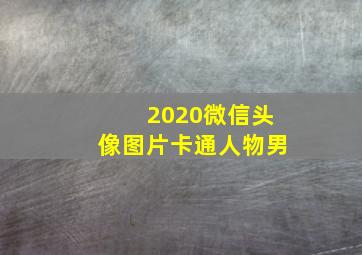 2020微信头像图片卡通人物男